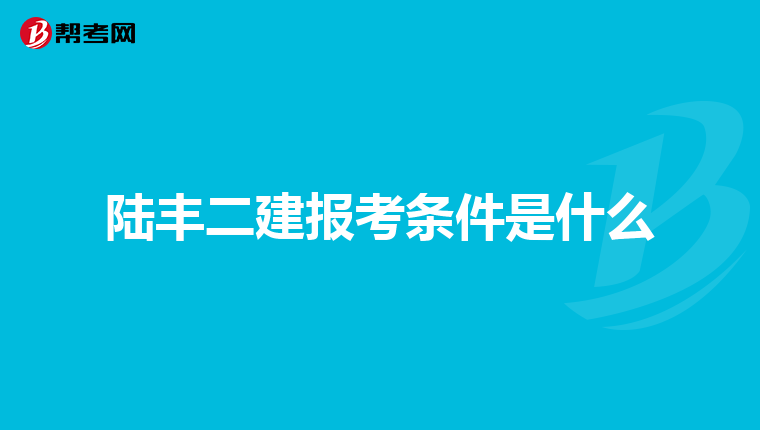 帮考网

陆丰二建报考条件是什么